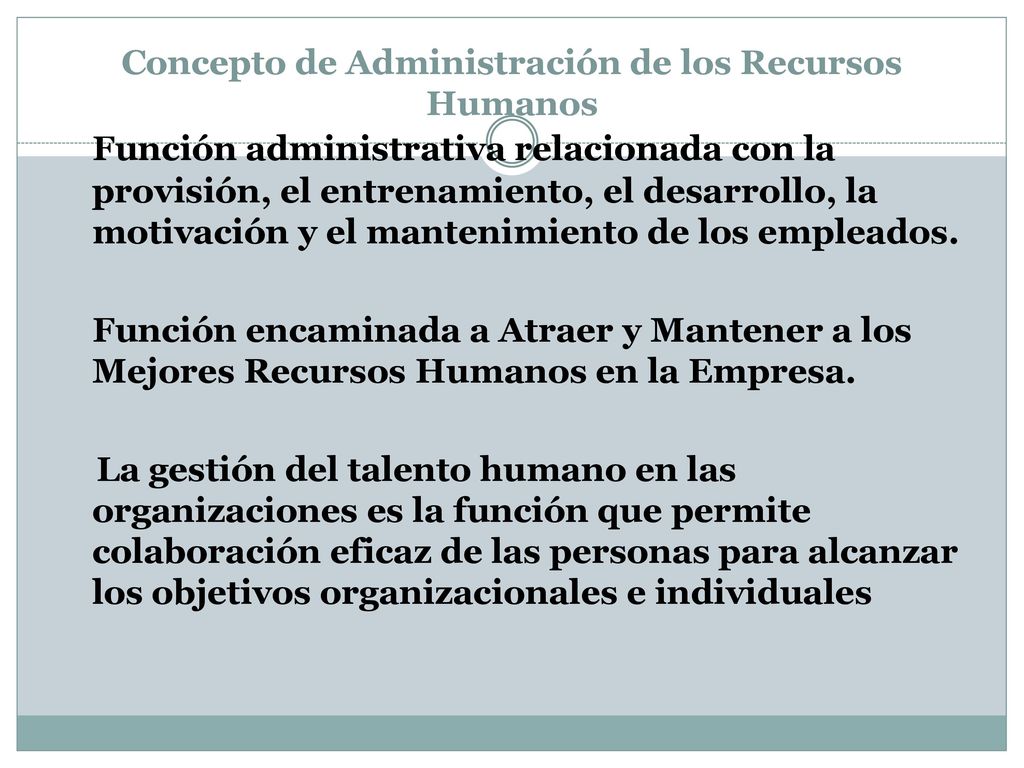 Concepto de Administración de los Recursos Humanos

Función administrativa relacionada con la provisión, el entrenamiento, el desarrollo, la motivación y el mantenimiento de los empleados.

Función encaminada a Atraer y Mantener a los Mejores Recursos Humanos en la Empresa.

La gestión del talento humano en las organizaciones es la función que permite colaboración eficaz de las personas para alcanzar los objetivos organizacionales e individuales